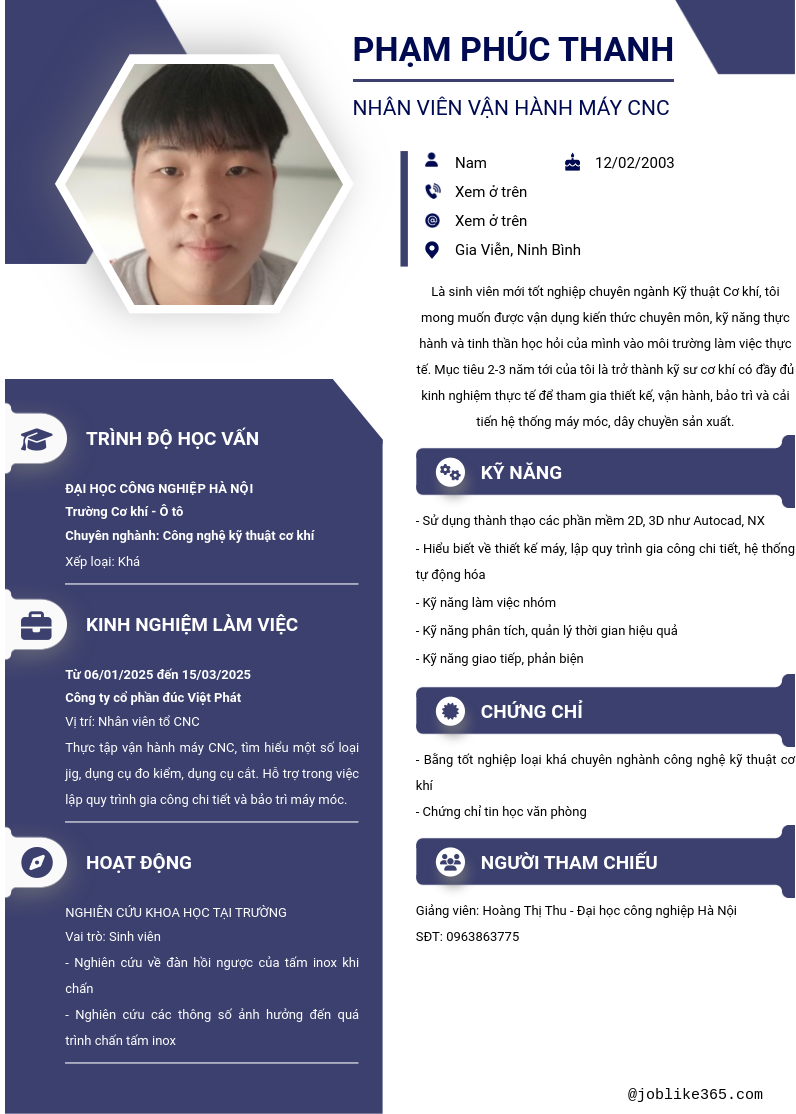 PHẠM PHÚC THANH

NHÂN VIÊN VẬN HÀNH MÁY CNC

Nam

12/02/2003

Xem ở trên

Xem ở trên

Gia Viễn, Ninh Bình

Là sinh viên mới tốt nghiệp chuyên ngành Kỹ thuật Cơ khí, tôi mong muốn được vận dụng kiến thức chuyên môn, kỹ năng thực hành và tinh thần học hỏi của mình vào môi trường làm việc thực tế. Mục tiêu 2-3 năm tới của tôi là trở thành kỹ sư cơ khí có đầy đủ kinh nghiệm thực tế để tham gia thiết kế, vận hành, bảo trì và cải tiến hệ thống máy móc, dây chuyền sản xuất.

TRÌNH ĐỘ HỌC VẤN

ĐẠI HỌC CÔNG NGHIỆP HÀ NỘI
Trường Cơ khí - Ô tô
Chuyên nghành: Công nghệ kỹ thuật cơ khí
Xếp loại: Khá

KINH NGHIỆM LÀM VIỆC

Từ 06/01/2025 đến 15/03/2025
Công ty cổ phần đúc Việt Phát
Vị trí: Nhân viên tổ CNC
Thực tập vận hành máy CNC, tìm hiểu một số loại jig, dụng cụ đo kiểm, dụng cụ cắt. Hỗ trợ trong việc lập quy trình gia công chi tiết và bảo trì máy móc.

HOẠT ĐỘNG

NGHIÊN CỨU KHOA HỌC TẠI TRƯỜNG
Vai trò: Sinh viên
- Nghiên cứu về đàn hồi ngược của tấm inox khi chấn
- Nghiên cứu các thông số ảnh hưởng đến quá trình chấn tấm inox

KỸ NĂNG

- Sử dụng thành thạo các phần mềm 2D, 3D như Autocad, NX
- Hiểu biết về thiết kế máy, lập quy trình gia công chi tiết, hệ thống tự động hóa
- Kỹ năng làm việc nhóm
- Kỹ năng phân tích, quản lý thời gian hiệu quả
- Kỹ năng giao tiếp, phản biện

CHỨNG CHỈ

- Bằng tốt nghiệp loại khá chuyên nghành công nghệ kỹ thuật cơ khí
- Chứng chỉ tin học văn phòng

NGƯỜI THAM CHIẾU

Giảng viên: Hoàng Thị Thu - Đại học công nghiệp Hà Nội
SĐT: 0963863775

@joblike365.com